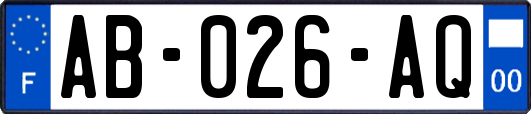 F

AB-026-AQ

00